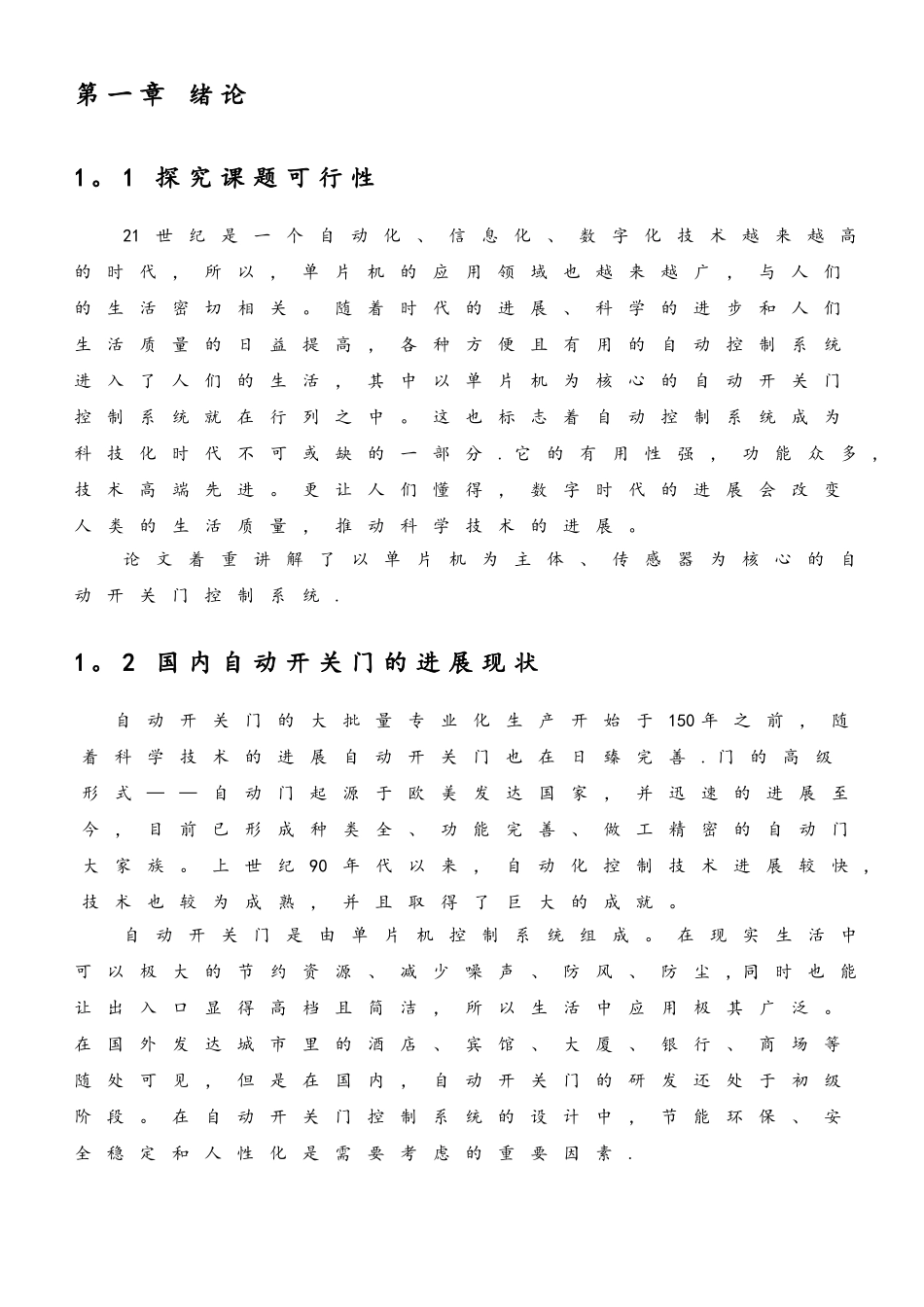 第一章 绪论

1。1 探究课题可行性

21世纪是一个自动化、信息化、数字化技术越来越高的时代，所以，单片机的应用领域也越来越广，与人们的生活密切相关。随着时代的进展、科学的进步和人们生活质量的日益提高，各种方便且有用的自动控制系统进入了人们的生活，其中以单片机为核心的自动开关门控制系统就在行列之中。这也标志着自动控制系统成为科技化时代不可或缺的一部分.它的有用性强，功能众多，技术高端先进。更让人们懂得，数字时代的进展会改变人类的生活质量，推动科学技术的进展。

论文着重讲解了以单片机为主体、传感器为核心的自动开关门控制系统.

1。2 国内自动开关门的进展现状

自动开关门的大批量专业化生产开始于150年之前，随着科学技术的进展自动开关门也在日臻完善.门的高级形式——自动门起源于欧美发达国家，并迅速的进展至今，目前已形成种类全、功能完善、做工精密的自动门大家族。上世纪90年代以来，自动化控制技术进展较快，技术也较为成熟，并且取得了巨大的成就。

自动开关门是由单片机控制系统组成。在现实生活中可以极大的节约资源、减少噪声、防风、防尘,同时也能让出入口显得高档且简洁，所以生活中应用极其广泛。在国外发达城市里的酒店、宾馆、大厦、银行、商场等随处可见，但是在国内，自动开关门的研发还处于初级阶段。在自动开关门控制系统的设计中，节能环保、安全稳定和人性化是需要考虑的重要因素.